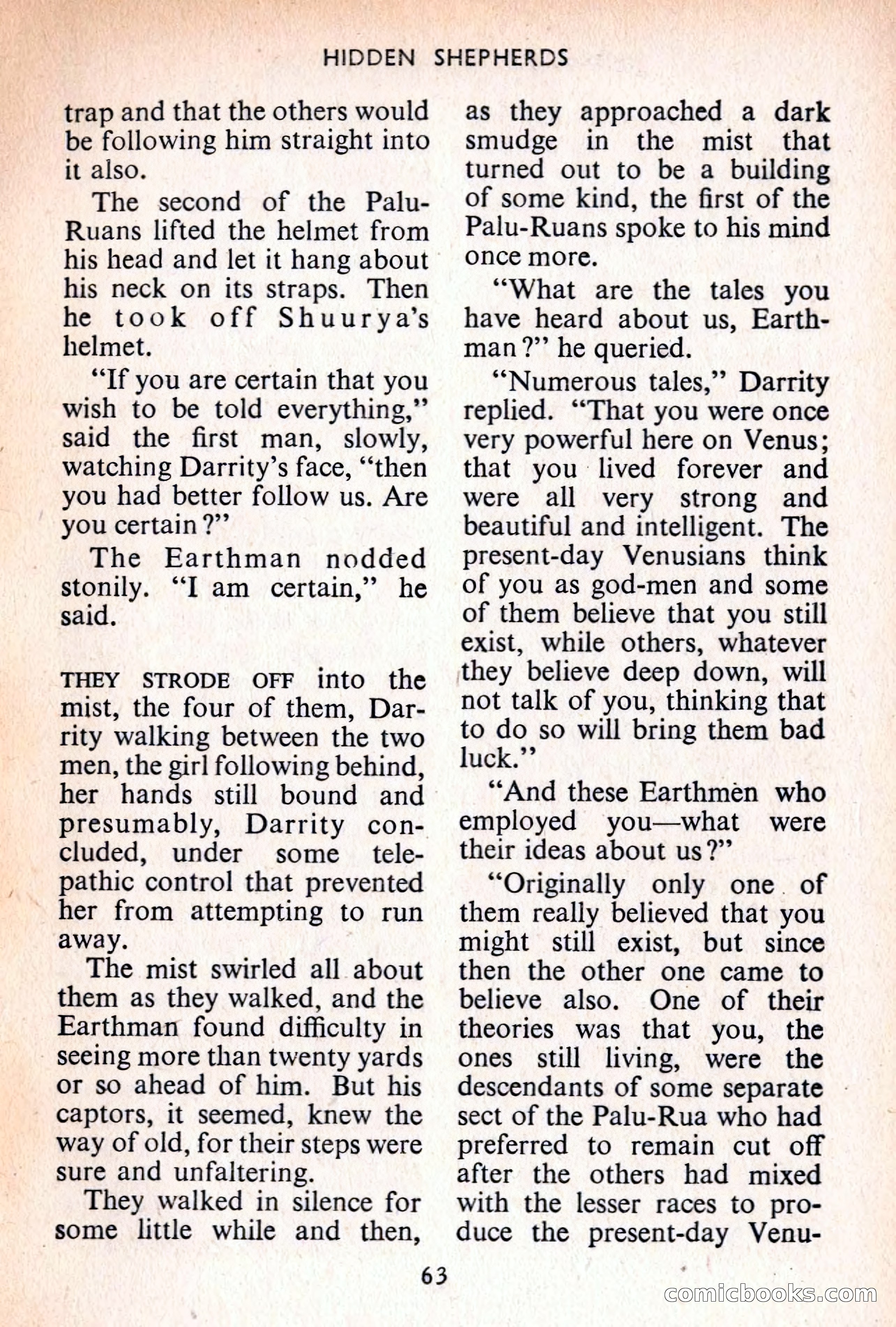 HIDDEN SHEPHERDS

trap and that the others would be following him straight into it also.

The second of the Palu-Ruans lifted the helmet from his head and let it hang about his neck on its straps. Then he took off Shuurya's helmet.

"If you are certain that you wish to be told everything," said the first man, slowly, watching Darrity's face, "then you had better follow us. Are you certain?"

The Earthman nodded stonily. "I am certain," he said.

THEY STRODE OFF into the mist, the four of them, Darrity walking between the two men, the girl following behind, her hands still bound and presumably, Darrity concluded, under some telepathic control that prevented her from attempting to run away.

The mist swirled all about them as they walked, and the Earthman found difficulty in seeing more than twenty yards or so ahead of him. But his captors, it seemed, knew the way of old, for their steps were sure and unfaltering.

They walked in silence for some little while and then, as they approached a dark smudge in the mist that turned out to be a building of some kind, the first of the Palu-Ruans spoke to his mind once more.

"What are the tales you have heard about us, Earthman?" he queried.

"Numerous tales," Darrity replied. "That you were once very powerful here on Venus; that you lived forever and were all very strong and beautiful and intelligent. The present-day Venusians think of you as god-men and some of them believe that you still exist, while others, whatever they believe deep down, will not talk of you, thinking that to do so will bring them bad luck."

"And these Earthmen who employed you—what were their ideas about us?"

"Originally only one of them really believed that you might still exist, but since then the other one came to believe also. One of their theories was that you, the ones still living, were the descendants of some separate sect of the Palu-Rua who had preferred to remain cut off after the others had mixed with the lesser races to produce the present-day Venu-

63

comicbooks.com